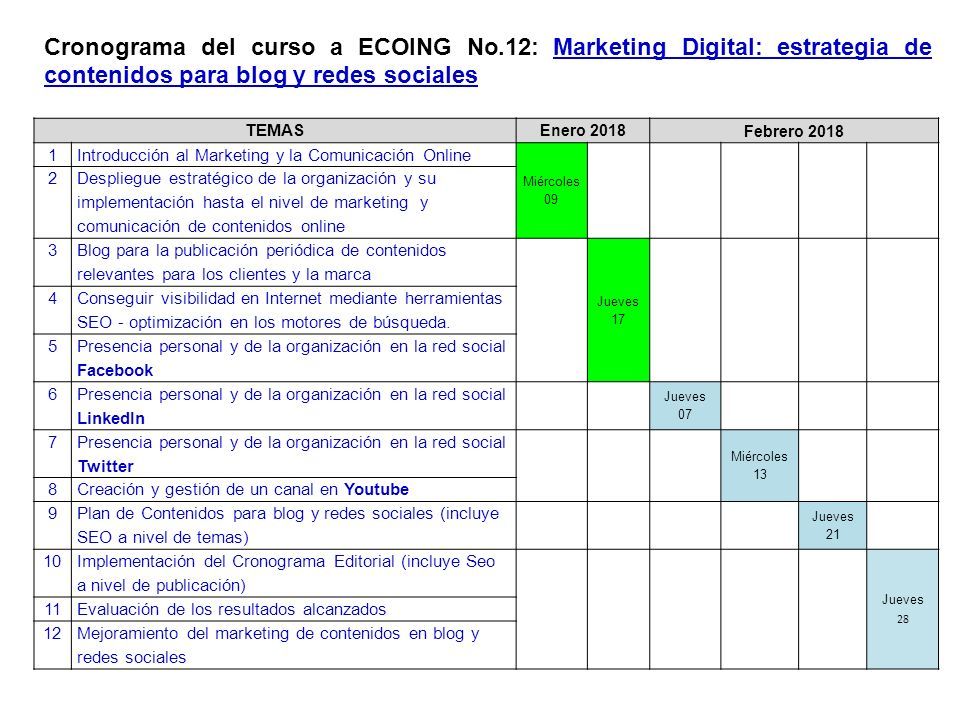 Cronograma del curso a ECOING No.12: Marketing Digital: estrategia de contenidos para blog y redes sociales

| | TEMAS | Enero 2018 | | Febrero 2018 | | | |
|---|---|---|---|---|---|---|---|
| 1 | Introducción al Marketing y la Comunicación Online | Miércoles 09 | | | | | |
| 2 | Despliegue estratégico de la organización y su implementación hasta el nivel de marketing y comunicación de contenidos online | | | | | | |
| 3 | Blog para la publicación periódica de contenidos relevantes para los clientes y la marca | | Jueves 17 | | | | |
| 4 | Conseguir visibilidad en Internet mediante herramientas SEO - optimización en los motores de búsqueda. | | | | | | |
| 5 | Presencia personal y de la organización en la red social Facebook | | | | | | |
| 6 | Presencia personal y de la organización en la red social LinkedIn | | | Jueves 07 | | | |
| 7 | Presencia personal y de la organización en la red social Twitter | | | | Miércoles 13 | | |
| 8 | Creación y gestión de un canal en Youtube | | | | | | |
| 9 | Plan de Contenidos para blog y redes sociales (incluye SEO a nivel de temas) | | | | | Jueves 21 | |
| 10 | Implementación del Cronograma Editorial (incluye Seo a nivel de publicación) | | | | | | Jueves 28 |
| 11 | Evaluación de los resultados alcanzados | | | | | | |
| 12 | Mejoramiento del marketing de contenidos en blog y redes sociales | | | | | | |